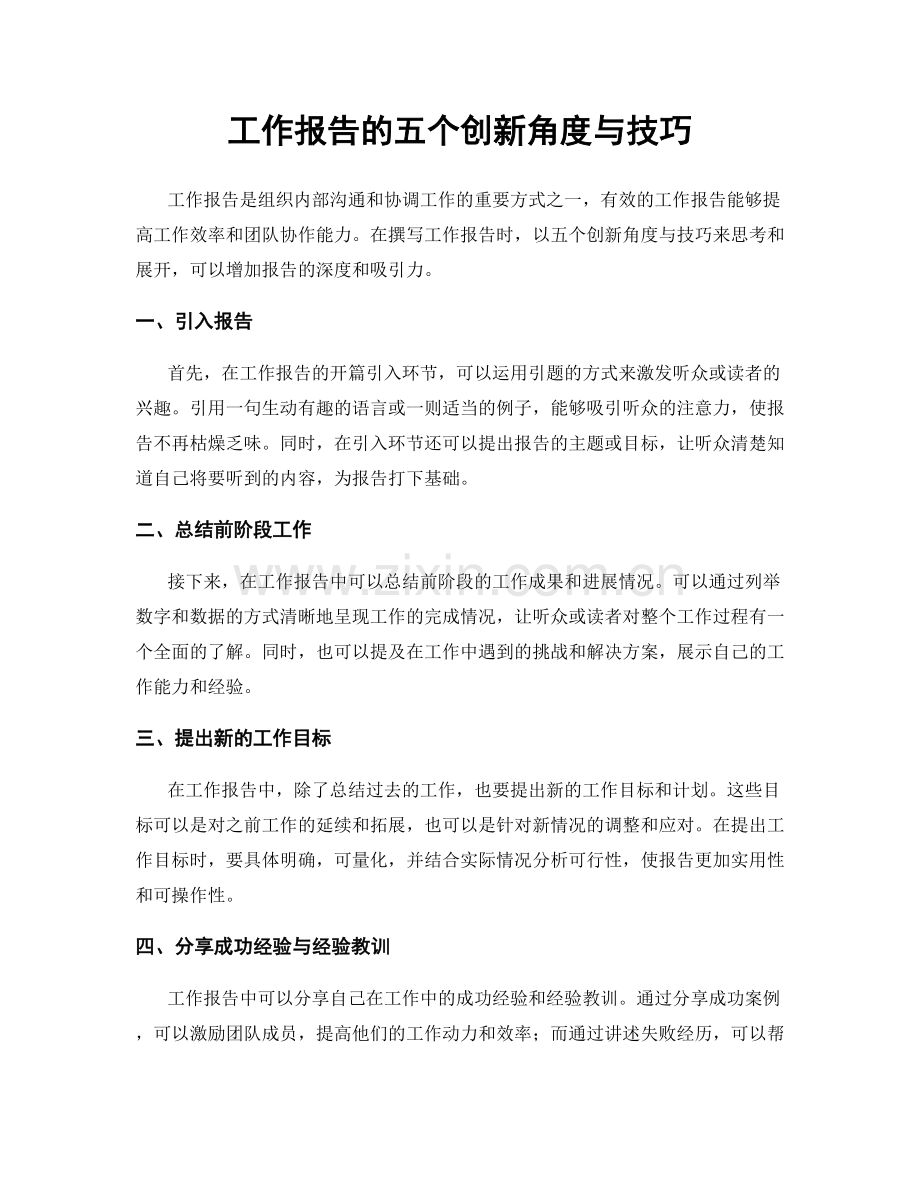 工作报告的五个创新角度与技巧

工作报告是组织内部沟通和协调工作的重要方式之一，有效的工作报告能够提高工作效率和团队协作能力。在撰写工作报告时，以五个创新角度与技巧来思考和展开，可以增加报告的深度和吸引力。

一、引入报告

首先，在工作报告的开篇引入环节，可以运用引题的方式来激发听众或读者的兴趣。引用一句生动有趣的语言或一则适当的例子，能够吸引听众的注意力，使报告不再枯燥乏味。同时，在引入环节还可以提出报告的主题或目标，让听众清楚知道自己将要听到的内容，为报告打下基础。

二、总结前阶段工作

接下来，在工作报告中可以总结前阶段的工作成果和进展情况。可以通过列举数字和数据的方式清晰地呈现工作的完成情况，让听众或读者对整个工作过程有一个全面的了解。同时，也可以提及在工作中遇到的挑战和解决方案，展示自己的工作能力和经验。

三、提出新的工作目标

在工作报告中，除了总结过去的工作，也要提出新的工作目标和计划。这些目标可以是对之前工作的延续和拓展，也可以是针对新情况的调整和应对。在提出工作目标时，要具体明确，可量化，并结合实际情况分析可行性，使报告更加实用性和可操作性。

四、分享成功经验与经验教训

工作报告中可以分享自己在工作中的成功经验和经验教训。通过分享成功案例，可以激励团队成员，提高他们的工作动力和效率；而通过讲述失败经历，可以帮

www.zixin.com.cn